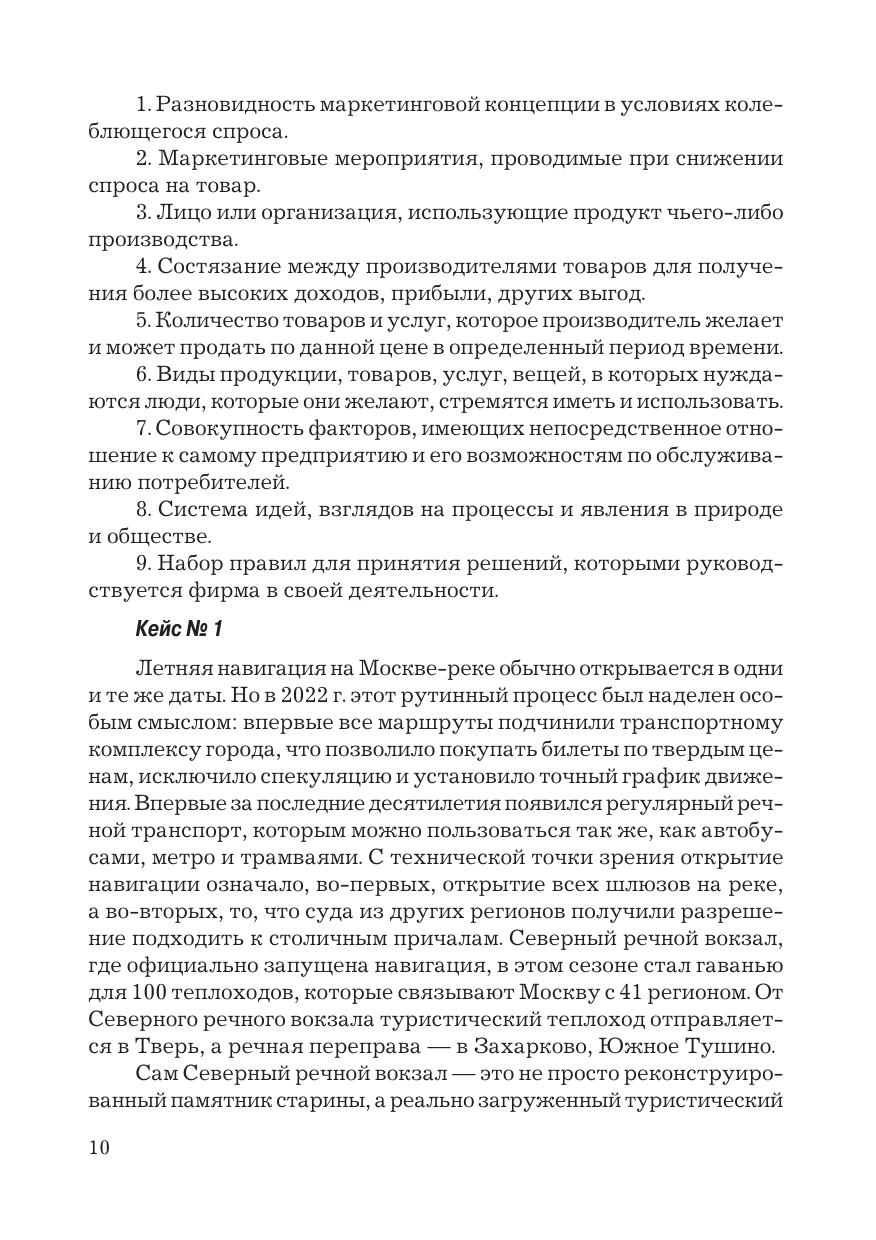 1. Разновидность маркетинговой концепции в условиях колеблющегося спроса.

2. Маркетинговые мероприятия, проводимые при снижении спроса на товар.

3. Лицо или организация, использующие продукт чьего-либо производства.

4. Состязание между производителями товаров для получения более высоких доходов, прибыли, других выгод.

5. Количество товаров и услуг, которое производитель желает и может продать по данной цене в определенный период времени.

6. Виды продукции, товаров, услуг, вещей, в которых нуждаются люди, которые они желают, стремятся иметь и использовать.

7. Совокупность факторов, имеющих непосредственное отношение к самому предприятию и его возможностям по обслуживанию потребителей.

8. Система идей, взглядов на процессы и явления в природе и обществе.

9. Набор правил для принятия решений, которыми руководствуется фирма в своей деятельности.

Кейс № 1

Летняя навигация на Москве-реке обычно открывается в одни и те же даты. Но в 2022 г. этот рутинный процесс был наделен особым смыслом: впервые все маршруты подчинили транспортному комплексу города, что позволило покупать билеты по твердым ценам, исключило спекуляцию и установило точный график движения. Впервые за последние десятилетия появился регулярный речной транспорт, которым можно пользоваться так же, как автобусами, метро и трамваями. С технической точки зрения открытие навигации означало, во-первых, открытие всех шлюзов на реке, а во-вторых, то, что суда из других регионов получили разрешение подходить к столичным причалам. Северный речной вокзал, где официально запущена навигация, в этом сезоне стал гаванью для 100 теплоходов, которые связывают Москву с 41 регионом. От Северного речного вокзала туристический теплоход отправляется в Тверь, а речная переправа — в Захарково, Южное Тушино.

Сам Северный речной вокзал — это не просто реконструированный памятник старины, а реально загруженный туристический

10